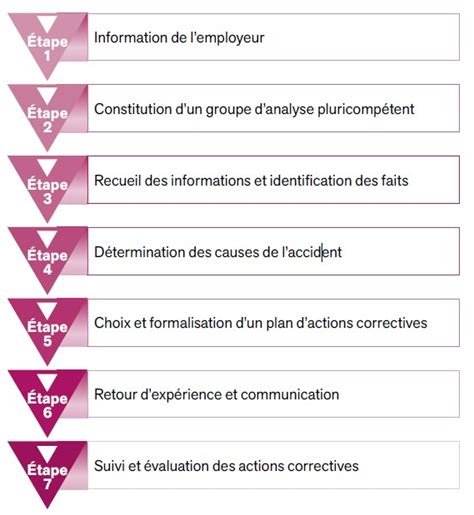 Étape 1
Information de l'employeur

Étape 2
Constitution d'un groupe d'analyse pluricompétent

Étape 3
Recueil des informations et identification des faits

Étape 4
Détermination des causes de l'accident

Étape 5
Choix et formalisation d'un plan d'actions correctives

Étape 6
Retour d'expérience et communication

Étape 7
Suivi et évaluation des actions correctives